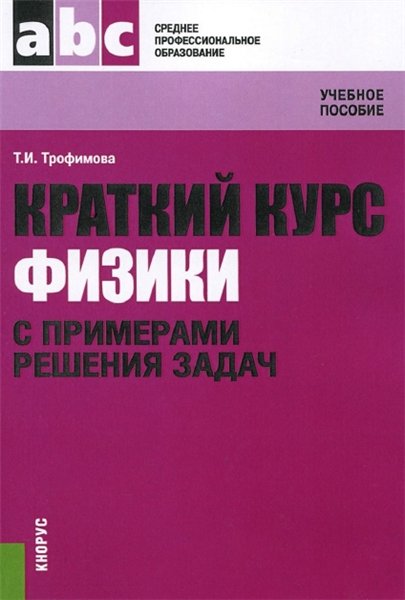 abc

СРЕДНЕЕ
ПРОФЕССИОНАЛЬНОЕ
ОБРАЗОВАНИЕ

УЧЕБНОЕ
ПОСОБИЕ

Т.И. Трофимова

КРАТКИЙ КУРС
ФИЗИКИ
С ПРИМЕРАМИ
РЕШЕНИЯ ЗАДАЧ

КНОРУС